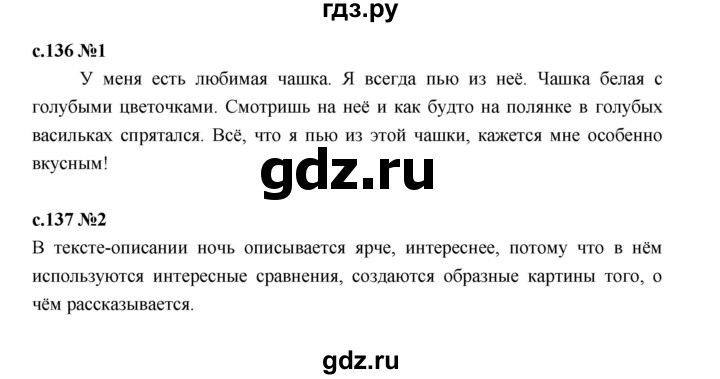 гдз.ру

с.136 №1

У меня есть любимая чашка. Я всегда пью из неё. Чашка белая с голубыми цветочками. Смотришь на неё и как будто на полянке в голубых васильках спрятался. Всё, что я пью из этой чашки, кажется мне особенно вкусным!

gdz.ru

с.137 №2

В тексте-описании ночь описывается ярче, интереснее, потому что в нём используются интересные сравнения, создаются образные картины того, о чём рассказывается.

gdz.ru